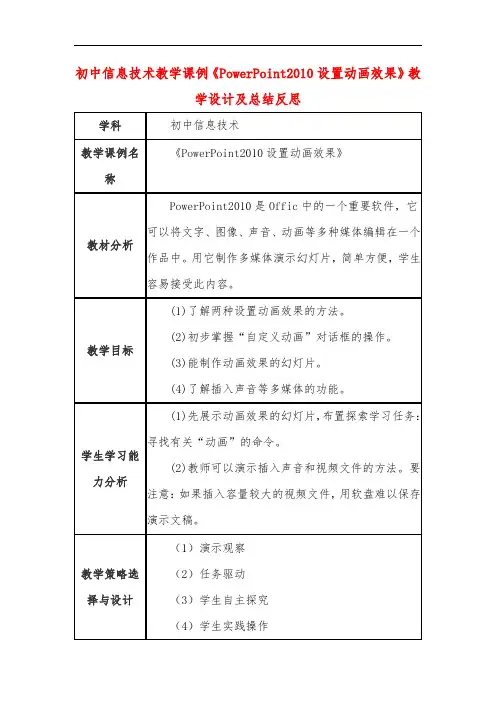 初中信息技术教学课例《PowerPoint2010 设置动画效果》教学设计及总结反思

| 学科 | 初中信息技术 |
|---|---|
| 教学课例名称 | 《PowerPoint2010 设置动画效果》 |
| 教材分析 | PowerPoint2010 是 Offic 中的一个重要软件，它可以将文字、图像、声音、动画等多种媒体编辑在一个作品中。用它制作多媒体演示幻灯片，简单方便，学生容易接受此内容。 |
| 教学目标 | (1)了解两种设置动画效果的方法。<br>(2)初步掌握“自定义动画”对话框的操作。<br>(3)能制作动画效果的幻灯片。<br>(4)了解插入声音等多媒体的功能。 |
| 学生学习能力分析 | (1)先展示动画效果的幻灯片，布置探索学习任务：寻找有关“动画”的命令。<br>(2)教师可以演示插入声音和视频文件的方法。要注意：如果插入容量较大的视频文件，用软盘难以保存演示文稿。 |
| 教学策略选择与设计 | （1）演示观察<br>（2）任务驱动<br>（3）学生自主探究<br>（4）学生实践操作 |